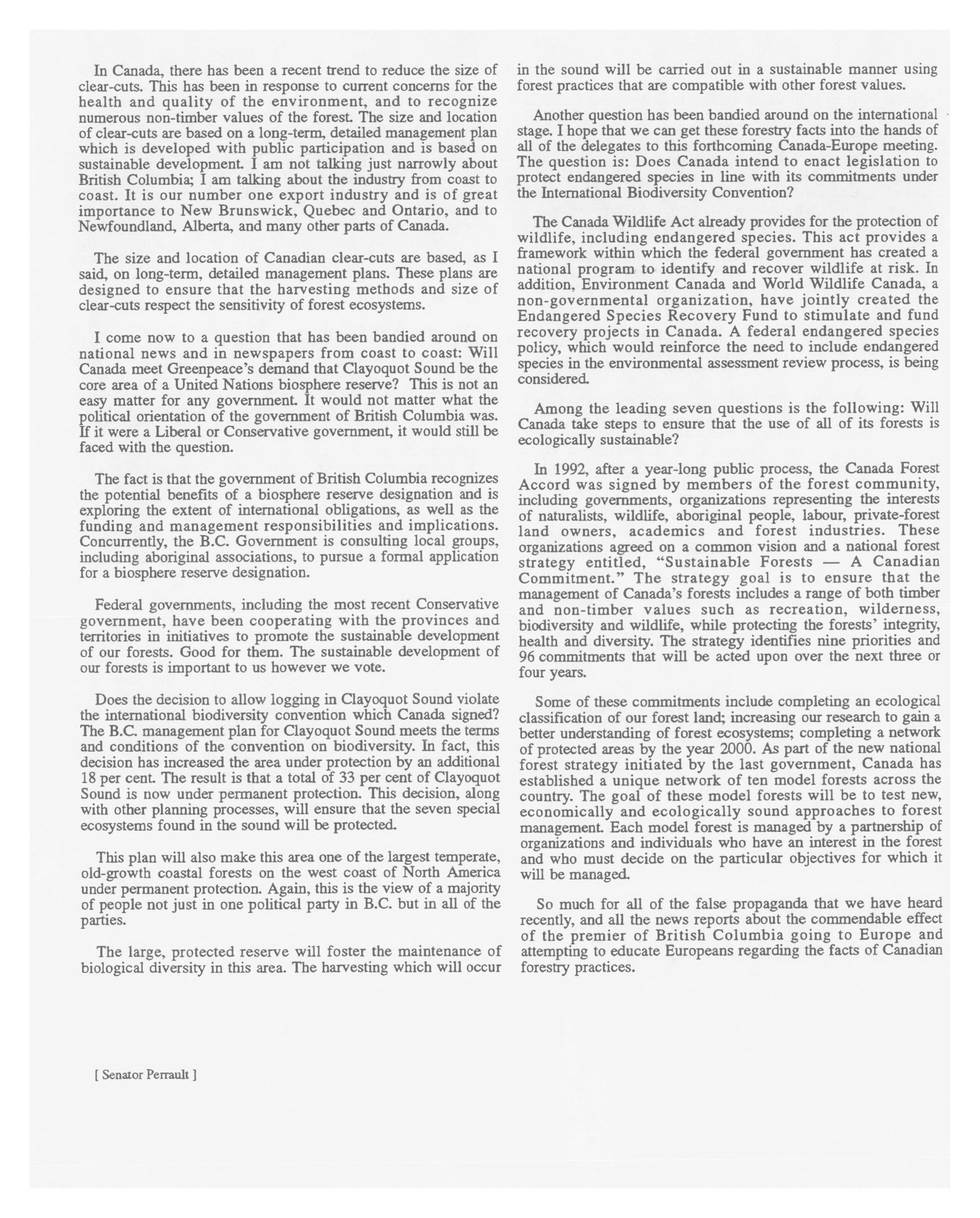 In Canada, there has been a recent trend to reduce the size of clear-cuts. This has been in response to current concerns for the health and quality of the environment, and to recognize numerous non-timber values of the forest. The size and location of clear-cuts are based on a long-term, detailed management plan which is developed with public participation and is based on sustainable development. I am not talking just narrowly about British Columbia; I am talking about the industry from coast to coast. It is our number one export industry and is of great importance to New Brunswick, Quebec and Ontario, and to Newfoundland, Alberta, and many other parts of Canada.

The size and location of Canadian clear-cuts are based, as I said, on long-term, detailed management plans. These plans are designed to ensure that the harvesting methods and size of clear-cuts respect the sensitivity of forest ecosystems.

I come now to a question that has been bandied around on national news and in newspapers from coast to coast: Will Canada meet Greenpeace's demand that Clayoquot Sound be the core area of a United Nations biosphere reserve? This is not an easy matter for any government. It would not matter what the political orientation of the government of British Columbia was. If it were a Liberal or Conservative government, it would still be faced with the question.

The fact is that the government of British Columbia recognizes the potential benefits of a biosphere reserve designation and is exploring the extent of international obligations, as well as the funding and management responsibilities and implications. Concurrently, the B.C. Government is consulting local groups, including aboriginal associations, to pursue a formal application for a biosphere reserve designation.

Federal governments, including the most recent Conservative government, have been cooperating with the provinces and territories in initiatives to promote the sustainable development of our forests. Good for them. The sustainable development of our forests is important to us however we vote.

Does the decision to allow logging in Clayoquot Sound violate the international biodiversity convention which Canada signed? The B.C. management plan for Clayoquot Sound meets the terms and conditions of the convention on biodiversity. In fact, this decision has increased the area under protection by an additional 18 per cent. The result is that a total of 33 per cent of Clayoquot Sound is now under permanent protection. This decision, along with other planning processes, will ensure that the seven special ecosystems found in the sound will be protected.

This plan will also make this area one of the largest temperate, old-growth coastal forests on the west coast of North America under permanent protection. Again, this is the view of a majority of people not just in one political party in B.C. but in all of the parties.

The large, protected reserve will foster the maintenance of biological diversity in this area. The harvesting which will occur in the sound will be carried out in a sustainable manner using forest practices that are compatible with other forest values.

Another question has been bandied around on the international stage. I hope that we can get these forestry facts into the hands of all of the delegates to this forthcoming Canada-Europe meeting. The question is: Does Canada intend to enact legislation to protect endangered species in line with its commitments under the International Biodiversity Convention?

The Canada Wildlife Act already provides for the protection of wildlife, including endangered species. This act provides a framework within which the federal government has created a national program to identify and recover wildlife at risk. In addition, Environment Canada and World Wildlife Canada, a non-governmental organization, have jointly created the Endangered Species Recovery Fund to stimulate and fund recovery projects in Canada. A federal endangered species policy, which would reinforce the need to include endangered species in the environmental assessment review process, is being considered.

Among the leading seven questions is the following: Will Canada take steps to ensure that the use of all of its forests is ecologically sustainable?

In 1992, after a year-long public process, the Canada Forest Accord was signed by members of the forest community, including governments, organizations representing the interests of naturalists, wildlife, aboriginal people, labour, private-forest land owners, academics and forest industries. These organizations agreed on a common vision and a national forest strategy entitled, "Sustainable Forests — A Canadian Commitment." The strategy goal is to ensure that the management of Canada's forests includes a range of both timber and non-timber values such as recreation, wilderness, biodiversity and wildlife, while protecting the forests' integrity, health and diversity. The strategy identifies nine priorities and 96 commitments that will be acted upon over the next three or four years.

Some of these commitments include completing an ecological classification of our forest land; increasing our research to gain a better understanding of forest ecosystems; completing a network of protected areas by the year 2000. As part of the new national forest strategy initiated by the last government, Canada has established a unique network of ten model forests across the country. The goal of these model forests will be to test new, economically and ecologically sound approaches to forest management. Each model forest is managed by a partnership of organizations and individuals who have an interest in the forest and who must decide on the particular objectives for which it will be managed.

So much for all of the false propaganda that we have heard recently, and all the news reports about the commendable effect of the premier of British Columbia going to Europe and attempting to educate Europeans regarding the facts of Canadian forestry practices.

[ Senator Perrault ]